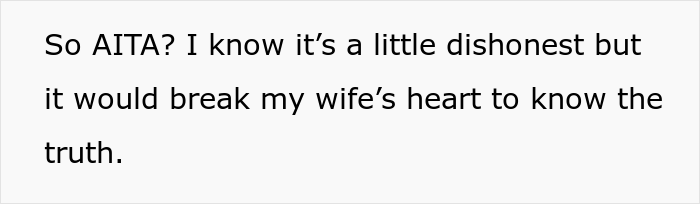 So AITA? I know it’s a little dishonest but it would break my wife’s heart to know the truth.